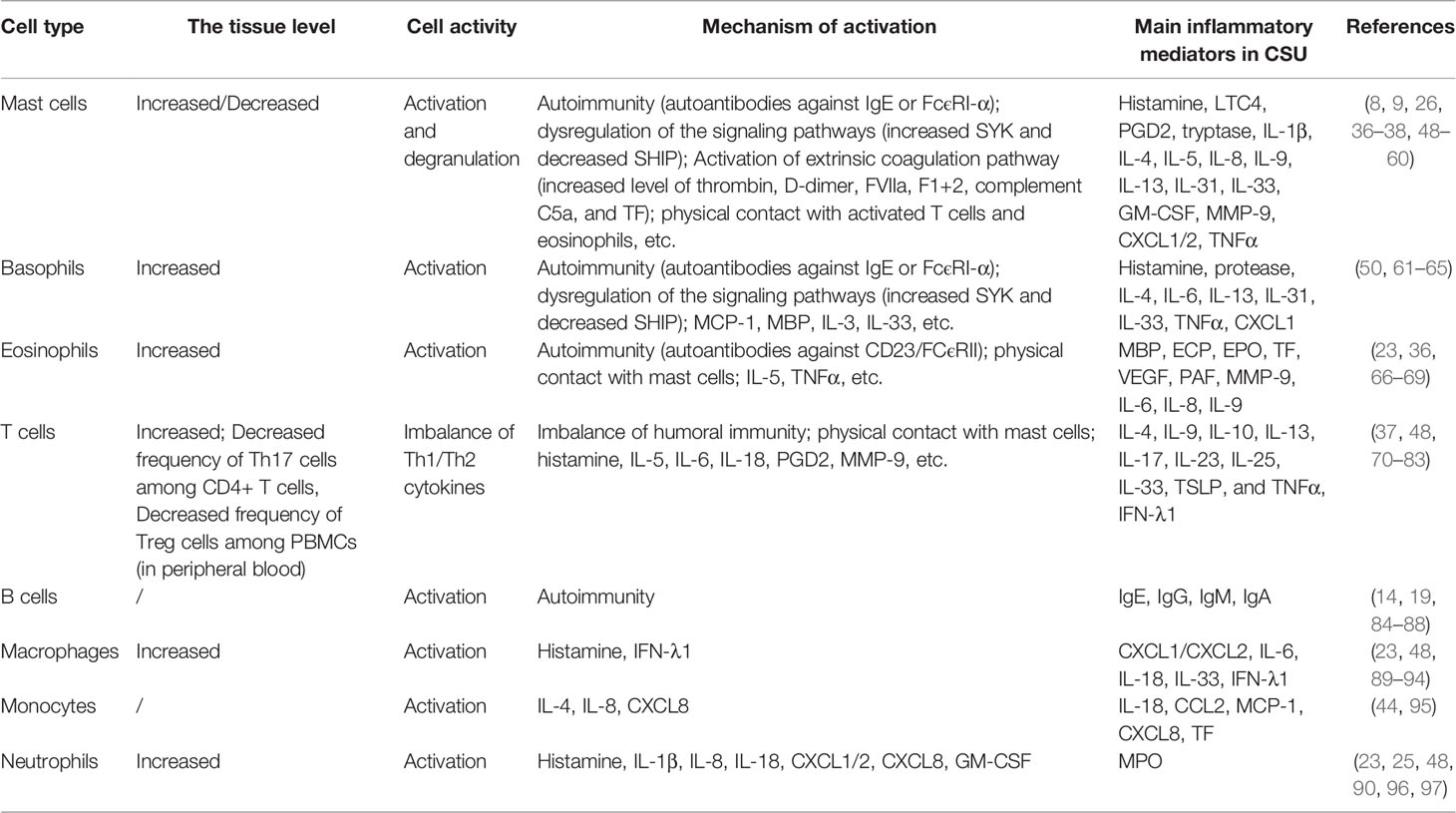 | Cell type | The tissue level | Cell activity | Mechanism of activation | Main inflammatory mediators in CSU | References |
|---|---|---|---|---|---|
| Mast cells | Increased/Decreased | Activation and degranulation | Autoimmunity (autoantibodies against IgE or FcεRI-α); dysregulation of the signaling pathways (increased SYK and decreased SHIP); Activation of extrinsic coagulation pathway (increased level of thrombin, D-dimer, FVIIa, F1+2, complement C5a, and TF); physical contact with activated T cells and eosinophils, etc. | Histamine, LTC4, PGD2, tryptase, IL-1β, IL-4, IL-5, IL-8, IL-9, IL-13, IL-31, IL-33, GM-CSF, MMP-9, CXCL1/2, TNFα | (8, 9, 26, 36–38, 48–60) |
| Basophils | Increased | Activation | Autoimmunity (autoantibodies against IgE or FcεRI-α); dysregulation of the signaling pathways (increased SYK and decreased SHIP); MCP-1, MBP, IL-3, IL-33, etc. | Histamine, protease, IL-4, IL-6, IL-13, IL-31, IL-33, TNFα, CXCL1 | (50, 61–65) |
| Eosinophils | Increased | Activation | Autoimmunity (autoantibodies against CD23/FCεRII); physical contact with mast cells; IL-5, TNFα, etc. | MBP, ECP, EPO, TF, VEGF, PAF, MMP-9, IL-6, IL-8, IL-9 | (23, 36, 66–69) |
| T cells | Increased; Decreased frequency of Th17 cells among CD4+ T cells, Decreased frequency of Treg cells among PBMCs (in peripheral blood) | Imbalance of Th1/Th2 cytokines | Imbalance of humoral immunity; physical contact with mast cells; histamine, IL-5, IL-6, IL-18, PGD2, MMP-9, etc. | IL-4, IL-9, IL-10, IL-13, IL-17, IL-23, IL-25, IL-33, TSLP, and TNFα, IFN-λ1 | (37, 48, 70–83) |
| B cells | / | Activation | Autoimmunity | IgE, IgG, IgM, IgA | (14, 19, 84–88) |
| Macrophages | Increased | Activation | Histamine, IFN-λ1 | CXCL1/CXCL2, IL-6, IL-18, IL-33, IFN-λ1 | (23, 48, 89–94) |
| Monocytes | / | Activation | IL-4, IL-8, CXCL8 | IL-18, CCL2, MCP-1, CXCL8, TF | (44, 95) |
| Neutrophils | Increased | Activation | Histamine, IL-1β, IL-8, IL-18, CXCL1/2, CXCL8, GM-CSF | MPO | (23, 25, 48, 90, 96, 97) |